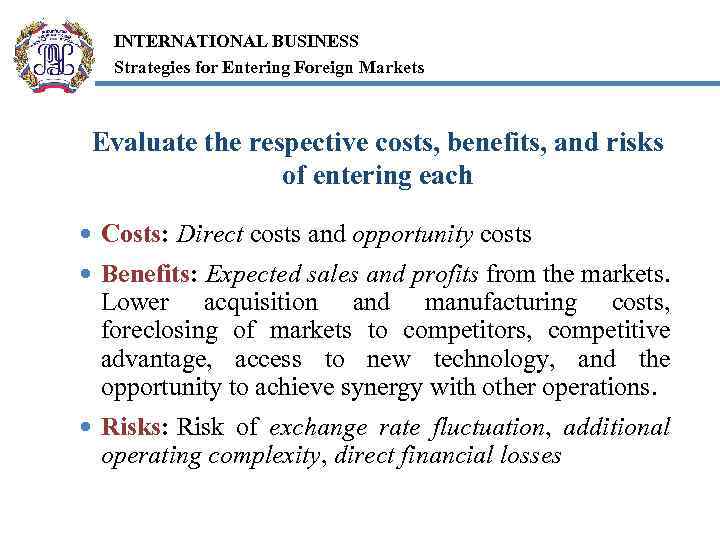 INTERNATIONAL BUSINESS
Strategies for Entering Foreign Markets

Evaluate the respective costs, benefits, and risks of entering each

• Costs: Direct costs and opportunity costs
• Benefits: Expected sales and profits from the markets. Lower acquisition and manufacturing costs, foreclosing of markets to competitors, competitive advantage, access to new technology, and the opportunity to achieve synergy with other operations.
• Risks: Risk of exchange rate fluctuation, additional operating complexity, direct financial losses